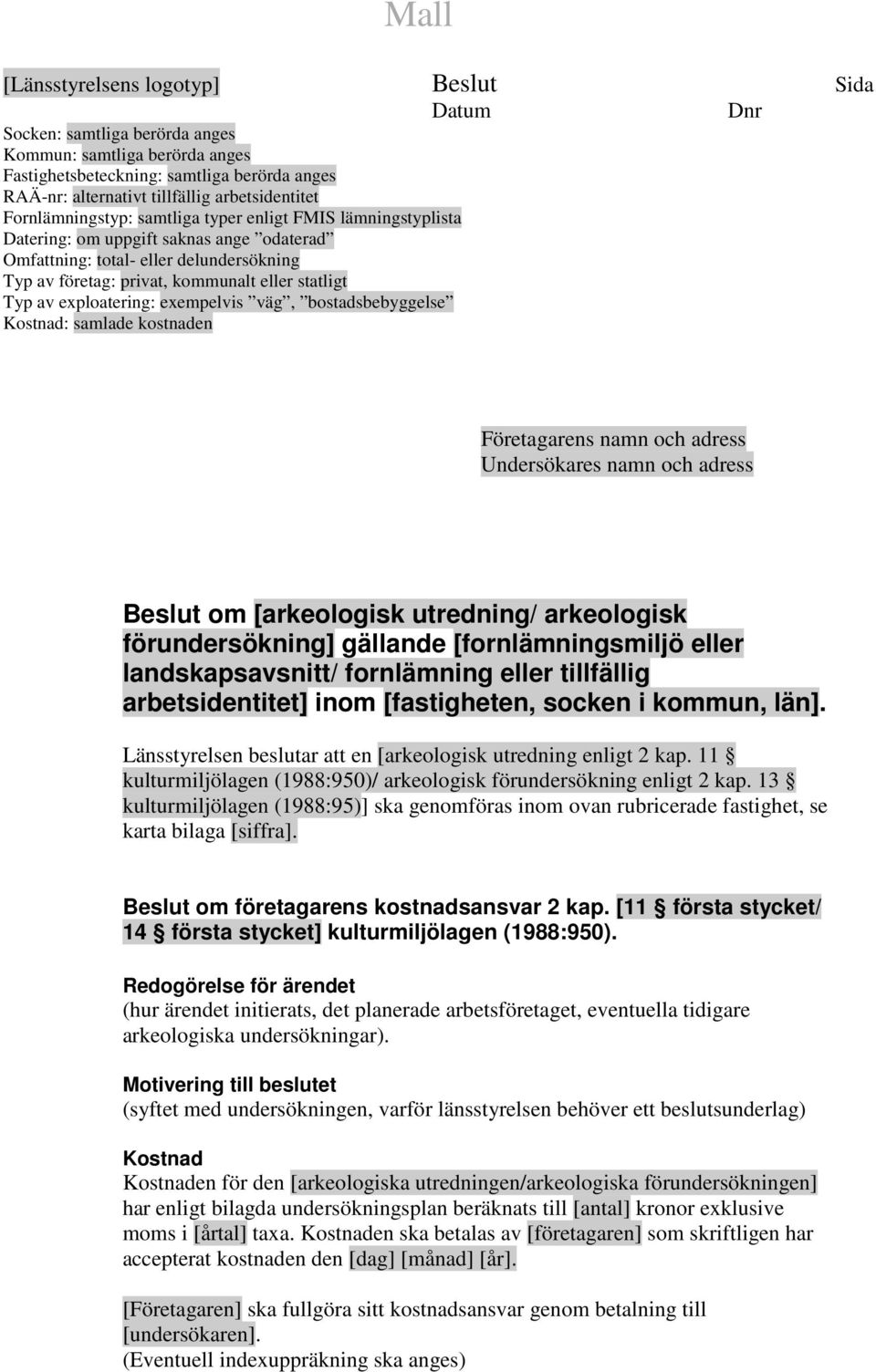 Mall

[Länsstyrelsens logotyp] Beslut Sida

Datum Dnr

Socken: samtliga berörda anges
Kommun: samtliga berörda anges
Fastighetsbeteckning: samtliga berörda anges
RAÄ-nr: alternativt tillfällig arbetsidentitet
Fornlämningstyp: samtliga typer enligt FMIS lämningstyplista
Datering: om uppgift saknas ange ”odaterad”
Omfattning: total- eller delundersökning
Typ av företag: privat, kommunalt eller statligt
Typ av exploatering: exempelvis ”väg”, ”bostadsbebyggelse”
Kostnad: samlade kostnaden

Företagarens namn och adress
Undersökares namn och adress

Beslut om [arkeologisk utredning/ arkeologisk förundersökning] gällande [fornlämningsmiljö eller landskapsavsnitt/ fornlämning eller tillfällig arbetsidentitet] inom [fastigheten, socken i kommun, län].

Länsstyrelsen beslutar att en [arkeologisk utredning enligt 2 kap. 11 § kulturmiljölagen (1988:950)/ arkeologisk förundersökning enligt 2 kap. 13 § kulturmiljölagen (1988:95)] ska genomföras inom ovan rubricerade fastighet, se karta bilaga [siffra].

Beslut om företagarens kostnadsansvar 2 kap. [11 § första stycket/ 14 § första stycket] kulturmiljölagen (1988:950).

Redogörelse för ärendet
(hur ärendet initierats, det planerade arbetsföretaget, eventuella tidigare arkeologiska undersökningar).

Motivering till beslutet
(syftet med undersökningen, varför länsstyrelsen behöver ett beslutsunderlag)

Kostnad
Kostnaden för den [arkeologiska utredningen/arkeologiska förundersökningen] har enligt bilagda undersökningsplan beräknats till [antal] kronor exklusive moms i [årtal] taxa. Kostnaden ska betalas av [företagaren] som skriftligen har accepterat kostnaden den [dag] [månad] [år].

[Företagaren] ska fullgöra sitt kostnadsansvar genom betalning till [undersökaren].
(Eventuell indexuppräkning ska anges)